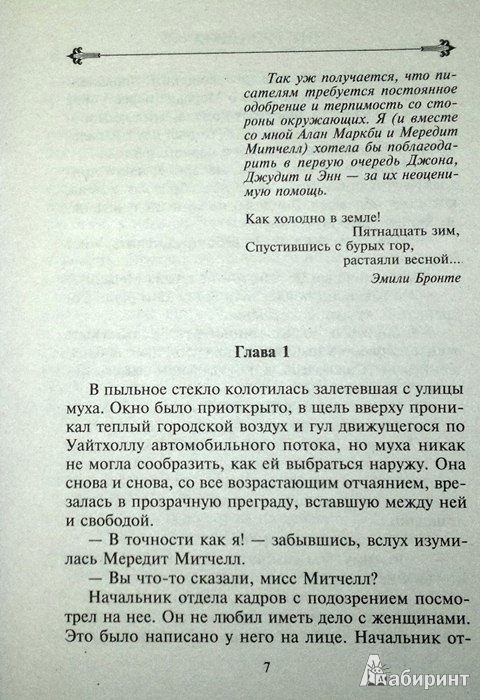 Так уж получается, что писателям требуется постоянное одобрение и терпимость со стороны окружающих. Я (и вместе со мной Алан Маркби и Мередит Митчелл) хотела бы поблагодарить в первую очередь Джона, Джудит и Энн — за их неоценимую помощь.

Как холодно в земле!
Пятнадцать зим,
Спустившись с бурых гор,
растаяли весной...
Эмили Бронте

Глава 1

В пыльное стекло колотилась залетевшая с улицы муха. Окно было приоткрыто, в щель вверху проникал теплый городской воздух и гул движущегося по Уайтхоллу автомобильного потока, но муха никак не могла сообразить, как ей выбраться наружу. Она снова и снова, со все возрастающим отчаянием, врезалась в прозрачную преграду, вставшую между ней и свободой.

— В точности как я! — забывшись, вслух изумилась Мередит Митчелл.

— Вы что-то сказали, мисс Митчелл?

Начальник отдела кадров с подозрением посмотрел на нее. Он не любил иметь дело с женщинами. Это было написано у него на лице. Начальник от-

7

Лабиринт